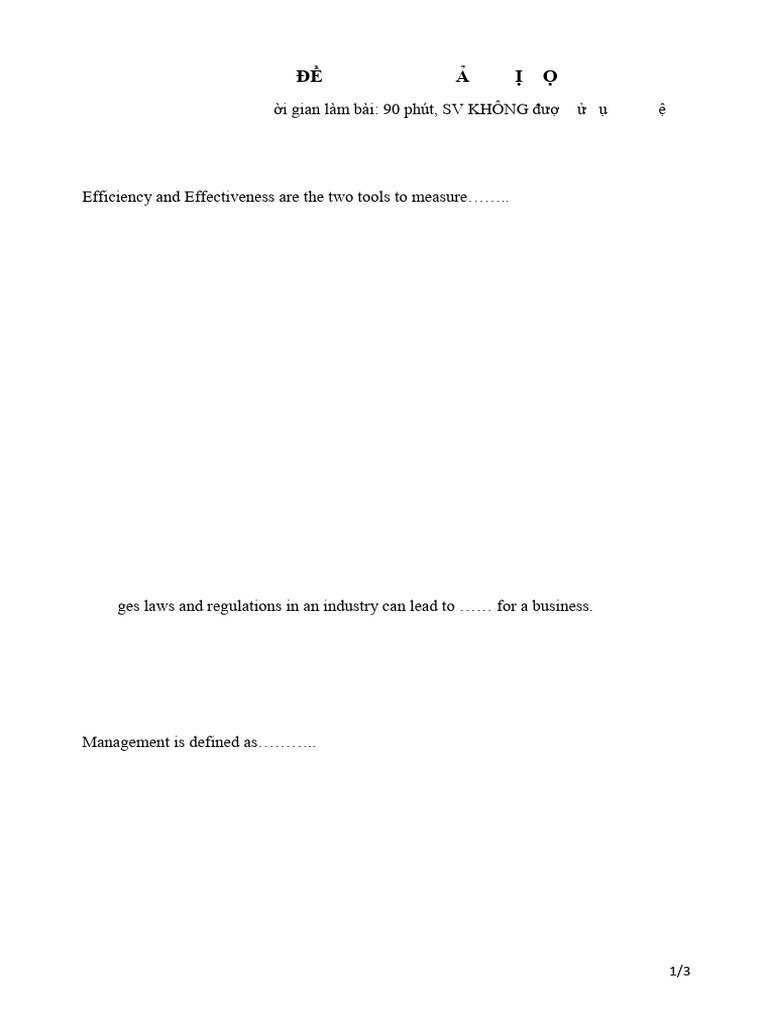 ĐỀ Ả Ị Ọ

ời gian làm bài: 90 phút, SV KHÔNG đượ ử ụ ệ

Efficiency and Effectiveness are the two tools to measure……..

ges laws and regulations in an industry can lead to …… for a business.

Management is defined as………..

1/3